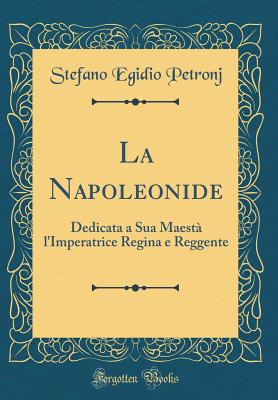 Stefano Egidio Petronj

La Napoleonide

Dedicata a Sua Maestà l'Imperatrice Regina e Reggente

Forgotten Books